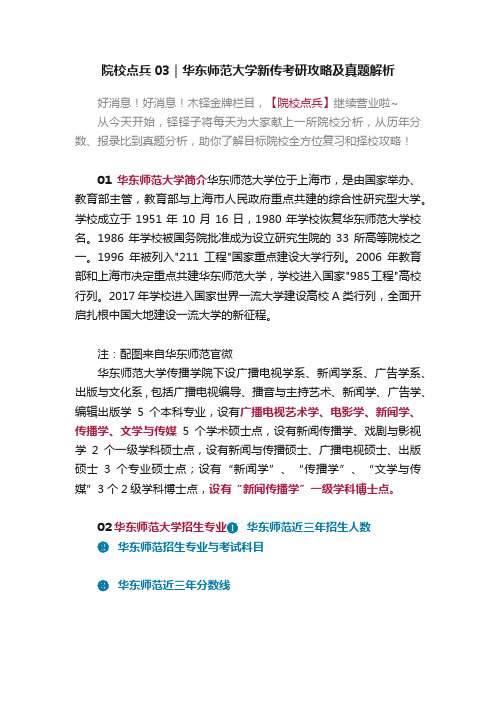 院校点兵 03｜华东师范大学新传考研攻略及真题解析

好消息！好消息！木铎金牌栏目，【院校点兵】继续营业啦~

从今天开始，铎铎子将每天为大家献上一所院校分析，从历年分数、报录比到真题分析，助你了解目标院校全方位复习和择校攻略！

01 华东师范大学简介华东师范大学位于上海市，是由国家举办、教育部主管，教育部与上海市人民政府重点共建的综合性研究型大学。学校成立于 1951 年 10 月 16 日，1980 年学校恢复华东师范大学校名。1986 年学校被国务院批准成为设立研究生院的 33 所高等院校之一。1996 年被列入"211 工程"国家重点建设大学行列。2006 年教育部和上海市决定重点共建华东师范大学，学校进入国家"985 工程"高校行列。2017 年学校进入国家世界一流大学建设高校 A 类行列，全面开启扎根中国大地建设一流大学的新征程。

注：配图来自华东师范官微

华东师范大学传播学院下设广播电视学系、新闻学系、广告学系、出版与文化系，包括广播电视编导、播音与主持艺术、新闻学、广告学、编辑出版学 5 个本科专业，设有广播电视艺术学、电影学、新闻学、传播学、文学与传媒 5 个学术硕士点，设有新闻传播学、戏剧与影视学 2 个一级学科硕士点，设有新闻与传播硕士、广播电视硕士、出版硕士 3 个专业硕士点；设有“新闻学”、“传播学”、“文学与传媒”3 个 2 级学科博士点，设有“新闻传播学”一级学科博士点。

02 华东师范大学招生专业❶ 华东师范近三年招生人数

❷ 华东师范招生专业与考试科目

❸ 华东师范近三年分数线